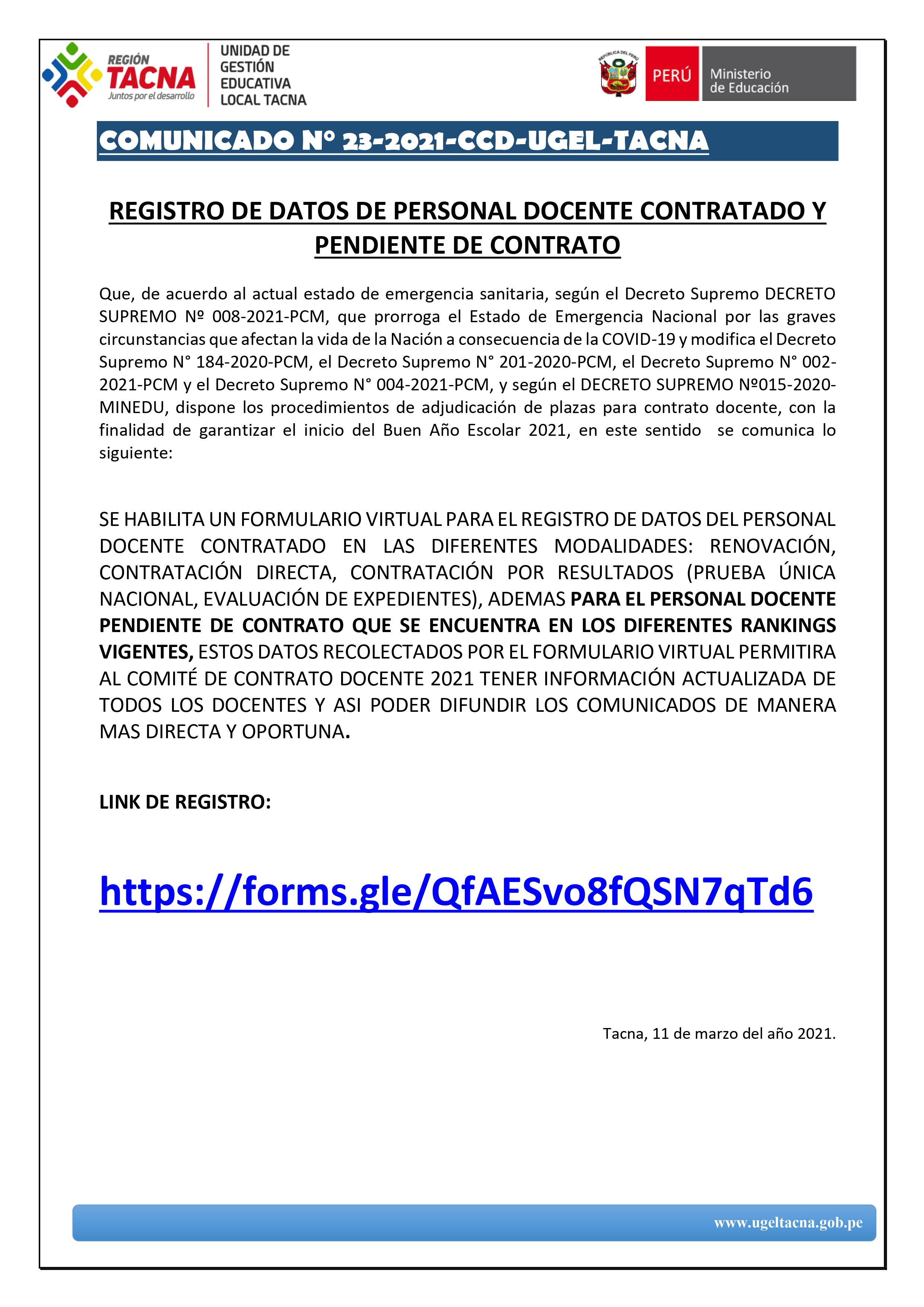 REGIÓN TACNA
Juntos por el desarrollo

UNIDAD DE GESTIÓN EDUCATIVA LOCAL TACNA

REPÚBLICA DEL PERÚ

PERÚ Ministerio de Educación

COMUNICADO N° 23-2021-CCD-UGEL-TACNA

REGISTRO DE DATOS DE PERSONAL DOCENTE CONTRATADO Y PENDIENTE DE CONTRATO

Que, de acuerdo al actual estado de emergencia sanitaria, según el Decreto Supremo DECRETO SUPREMO Nº 008-2021-PCM, que prorroga el Estado de Emergencia Nacional por las graves circunstancias que afectan la vida de la Nación a consecuencia de la COVID-19 y modifica el Decreto Supremo N° 184-2020-PCM, el Decreto Supremo N° 201-2020-PCM, el Decreto Supremo N° 002-2021-PCM y el Decreto Supremo N° 004-2021-PCM, y según el DECRETO SUPREMO Nº015-2020-MINEDU, dispone los procedimientos de adjudicación de plazas para contrato docente, con la finalidad de garantizar el inicio del Buen Año Escolar 2021, en este sentido se comunica lo siguiente:

SE HABILITA UN FORMULARIO VIRTUAL PARA EL REGISTRO DE DATOS DEL PERSONAL DOCENTE CONTRATADO EN LAS DIFERENTES MODALIDADES: RENOVACIÓN, CONTRATACIÓN DIRECTA, CONTRATACIÓN POR RESULTADOS (PRUEBA ÚNICA NACIONAL, EVALUACIÓN DE EXPEDIENTES), ADEMAS PARA EL PERSONAL DOCENTE PENDIENTE DE CONTRATO QUE SE ENCUENTRA EN LOS DIFERENTES RANKINGS VIGENTES, ESTOS DATOS RECOLECTADOS POR EL FORMULARIO VIRTUAL PERMITIRA AL COMITÉ DE CONTRATO DOCENTE 2021 TENER INFORMACIÓN ACTUALIZADA DE TODOS LOS DOCENTES Y ASI PODER DIFUNDIR LOS COMUNICADOS DE MANERA MAS DIRECTA Y OPORTUNA.

LINK DE REGISTRO:

https://forms.gle/QfAESvo8fQSN7qTd6

Tacna, 11 de marzo del año 2021.

www.ugeltacna.gob.pe